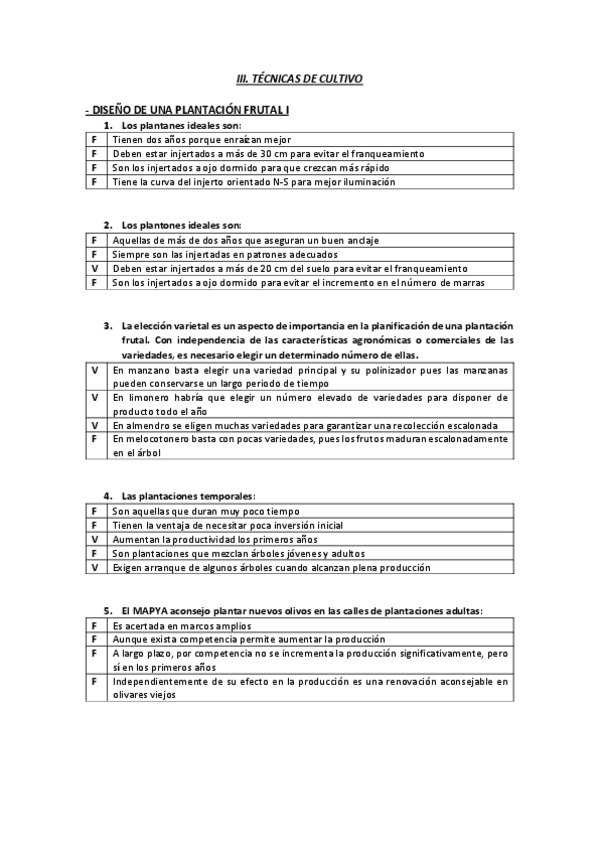 III. TÉCNICAS DE CULTIVO

- DISEÑO DE UNA PLANTACIÓN FRUTAL I

1. Los plantanes ideales son:

| F | Tienen dos años porque enraízan mejor |
|---|---|
| F | Deben estar injertados a más de 30 cm para evitar el franqueamiento |
| F | Son los injertados a ojo dormido para que crezcan más rápido |
| F | Tiene la curva del injerto orientado N-S para mejor iluminación |

2. Los plantones ideales son:

| F | Aquellas de más de dos años que aseguran un buen anclaje |
|---|---|
| F | Siempre son las injertadas en patrones adecuados |
| V | Deben estar injertados a más de 20 cm del suelo para evitar el franqueamiento |
| F | Son los injertados a ojo dormido para evitar el incremento en el número de marras |

3. La elección varietal es un aspecto de importancia en la planificación de una plantación frutal. Con independencia de las características agronómicas o comerciales de las variedades, es necesario elegir un determinado número de ellas.

| V | En manzano basta elegir una variedad principal y su polinizador pues las manzanas pueden conservarse un largo periodo de tiempo |
|---|---|
| V | En limonero habría que elegir un número elevado de variedades para disponer de producto todo el año |
| V | En almendro se eligen muchas variedades para garantizar una recolección escalonada |
| F | En melocotonero basta con pocas variedades, pues los frutos maduran escalonadamente en el árbol |

4. Las plantaciones temporales:

| F | Son aquellas que duran muy poco tiempo |
|---|---|
| F | Tienen la ventaja de necesitar poca inversión inicial |
| V | Aumentan la productividad los primeros años |
| F | Son plantaciones que mezclan árboles jóvenes y adultos |
| V | Exigen arranque de algunos árboles cuando alcanzan plena producción |

5. El MAPYA aconsejo plantar nuevos olivos en las calles de plantaciones adultas:

| F | Es acertada en marcos amplios |
|---|---|
| F | Aunque exista competencia permite aumentar la producción |
| F | A largo plazo, por competencia no se incrementa la producción significativamente, pero sí en los primeros años |
| F | Independientemente de su efecto en la producción es una renovación aconsejable en olivares viejos |